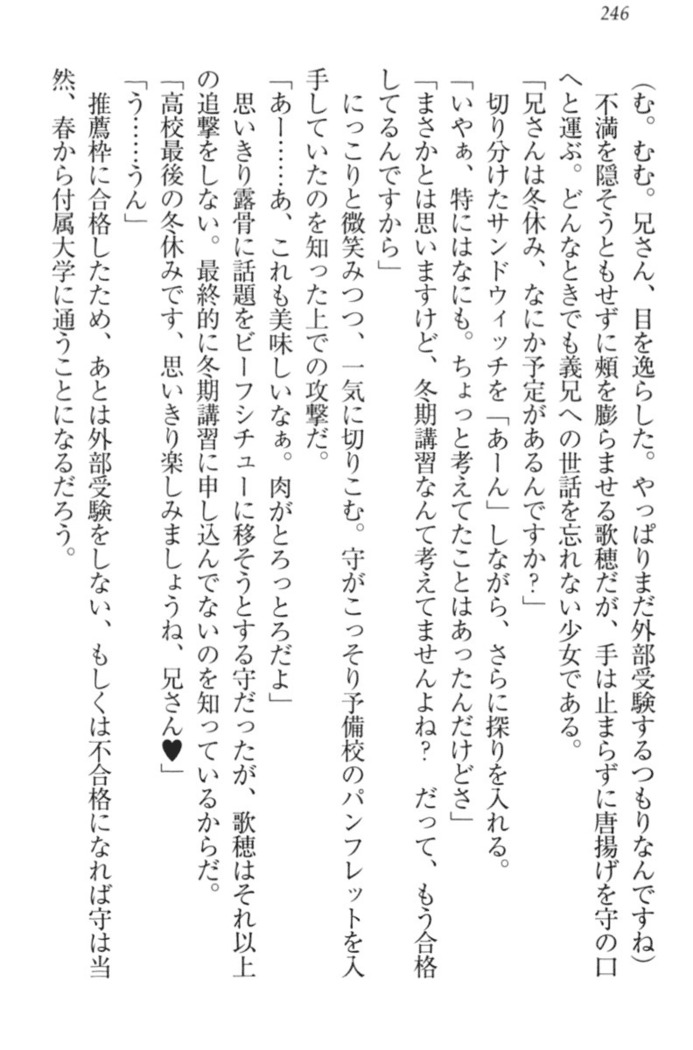 246

(む。むむ。兄さん、目を逸らした。やっぱりまだ外部受験するつもりなんですね)

不満を隠そうともせずに頬を膨らませる歌穂だが、手は止まらずに唐揚げを守の口へと運ぶ。どんなときでも義兄への世話を忘れない少女である。

「兄さんは冬休み、なにか予定があるんですか?」

切り分けたサンドウィッチを「あーん」しながら、さらに探りを入れる。

「いやぁ、特にはなにも。ちょっと考えてたことはあったんだけどさ」

「まさかとは思いますけど、冬期講習なんて考えてませんよね? だって、もう合格してるんですから」

にっこりと微笑みつつ、一気に切りこむ。守がこっそり予備校のパンフレットを入手していたのを知った上での攻撃だ。

「あー……あ、これも美味しいなぁ。肉がとろっとろだよ」

思いきり露骨に話題をビーフシチューに移そうとする守だったが、歌穂はそれ以上の追撃をしない。最終的に冬期講習に申し込んでないのを知っているからだ。

「高校最後の冬休みです、思いきり楽しみましょうね、兄さん♥」

「う……うん」

推薦枠に合格したため、あとは外部受験をしない、もしくは不合格になれば守は当然、春から付属大学に通うことになるだろう。